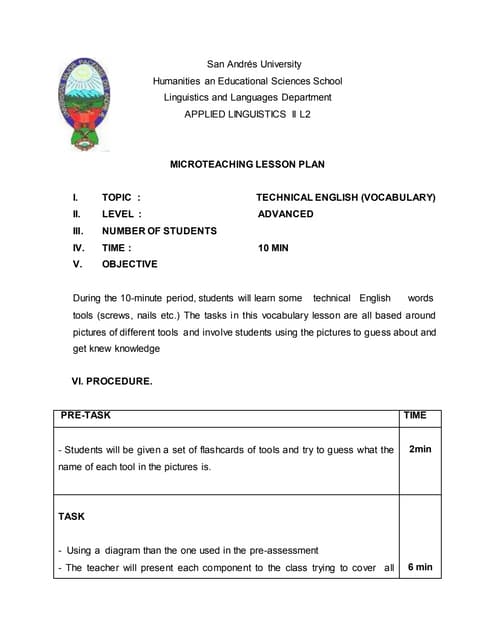 San Andrés University
Humanities an Educational Sciences School
Linguistics and Languages Department
APPLIED LINGUISTICS II L2

MICROTEACHING LESSON PLAN

I. TOPIC : TECHNICAL ENGLISH (VOCABULARY)
II. LEVEL : ADVANCED
III. NUMBER OF STUDENTS
IV. TIME : 10 MIN
V. OBJECTIVE

During the 10-minute period, students will learn some technical English words tools (screws, nails etc.) The tasks in this vocabulary lesson are all based around pictures of different tools and involve students using the pictures to guess about and get knew knowledge

VI. PROCEDURE.

| PRE-TASK | TIME |
|---|---|
| - Students will be given a set of flashcards of tools and try to guess what the name of each tool in the pictures is. | 2min |
| TASK<br><br>- Using a diagram than the one used in the pre-assessment<br>- The teacher will present each component to the class trying to cover all | 6 min |